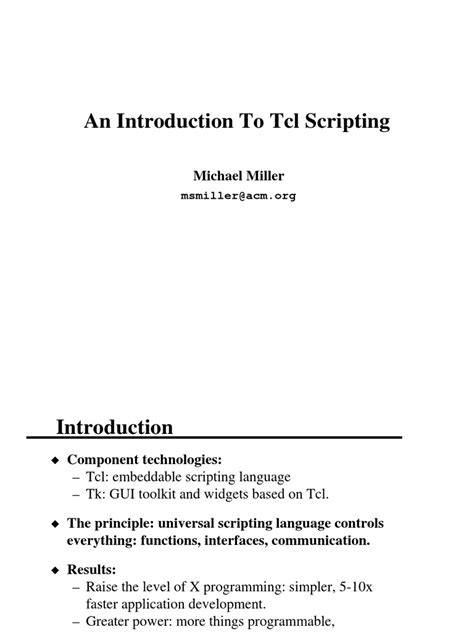 An Introduction To Tcl Scripting

Michael Miller
msmiller@acm.org

Introduction

◆ Component technologies:
– Tcl: embeddable scripting language
– Tk: GUI toolkit and widgets based on Tcl.

◆ The principle: universal scripting language controls everything: functions, interfaces, communication.

◆ Results:
– Raise the level of X programming: simpler, 5-10x faster application development.
– Greater power: more things programmable,